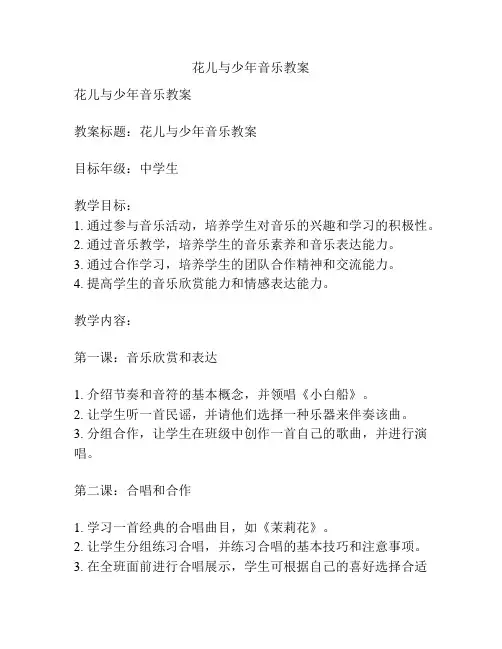 花儿与少年音乐教案

花儿与少年音乐教案

教案标题：花儿与少年音乐教案

目标年级：中学生

教学目标：
1. 通过参与音乐活动，培养学生对音乐的兴趣和学习的积极性。
2. 通过音乐教学，培养学生的音乐素养和音乐表达能力。
3. 通过合作学习，培养学生的团队合作精神和交流能力。
4. 提高学生的音乐欣赏能力和情感表达能力。

教学内容：

第一课：音乐欣赏和表达

1. 介绍节奏和音符的基本概念，并领唱《小白船》。
2. 让学生听一首民谣，并请他们选择一种乐器来伴奏该曲。
3. 分组合作，让学生在班级中创作一首自己的歌曲，并进行演唱。

第二课：合唱和合作

1. 学习一首经典的合唱曲目，如《茉莉花》。
2. 让学生分组练习合唱，并练习合唱的基本技巧和注意事项。
3. 在全班面前进行合唱展示，学生可根据自己的喜好选择合适